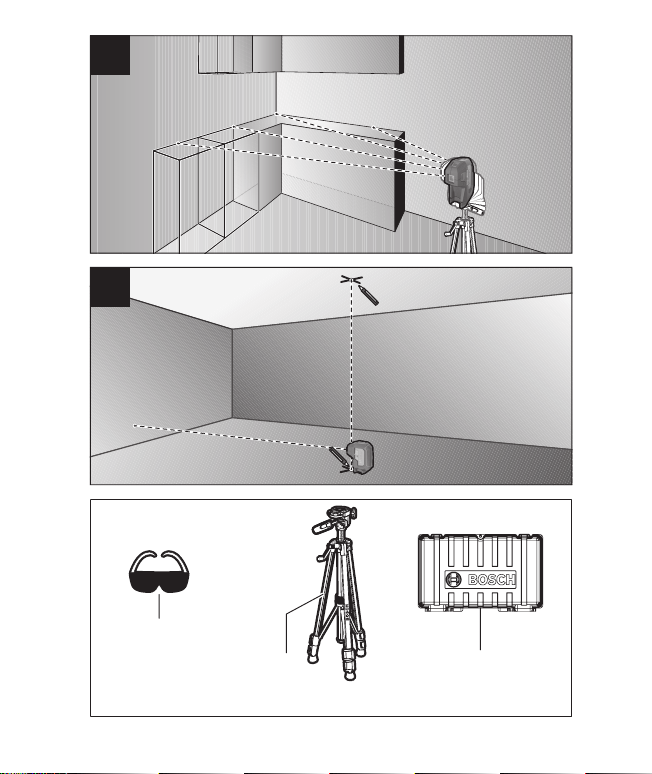 BOSCH